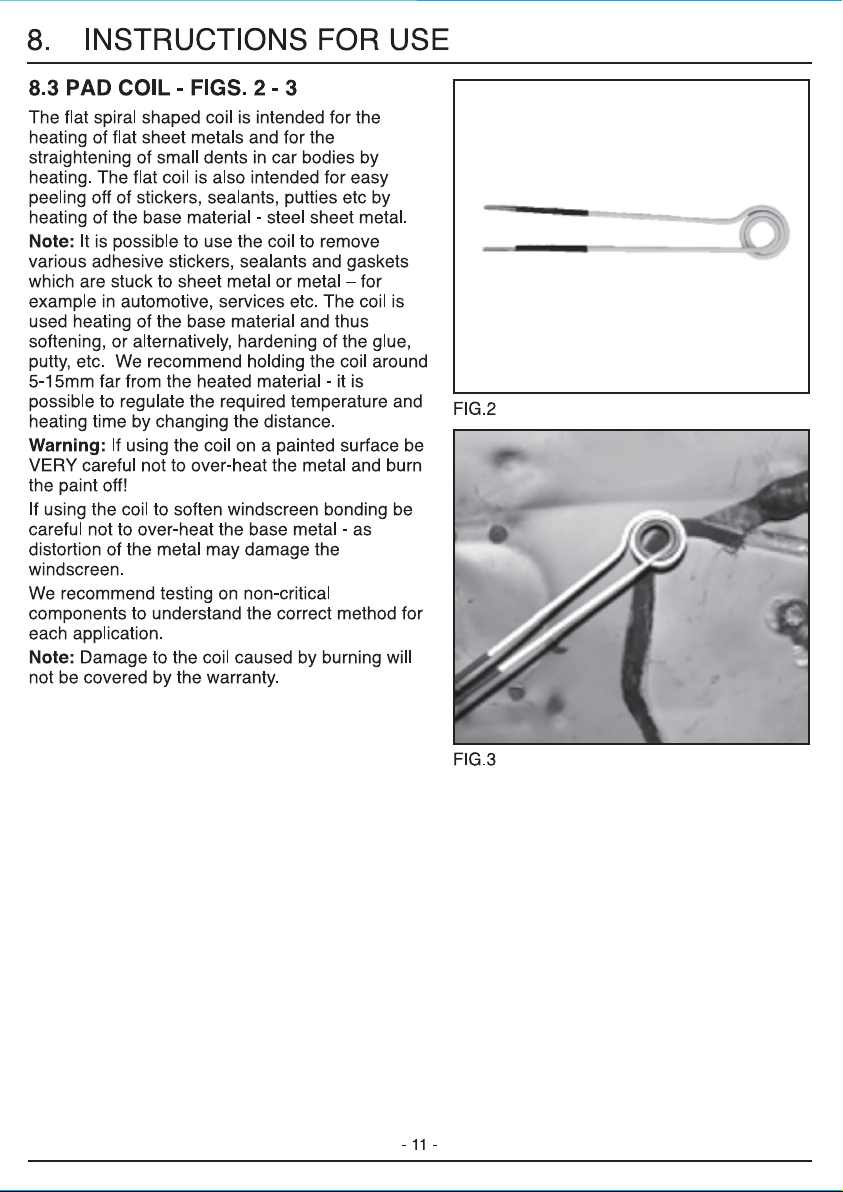 8. INSTRUCTIONS FOR USE

8.3 PAD COIL - FIGS. 2 - 3

The flat spiral shaped coil is intended for the heating of flat sheet metals and for the straightening of small dents in car bodies by heating. The flat coil is also intended for easy peeling off of stickers, sealants, putties etc by heating of the base material - steel sheet metal.

Note: It is possible to use the coil to remove various adhesive stickers, sealants and gaskets which are stuck to sheet metal or metal – for example in automotive, services etc. The coil is used heating of the base material and thus softening, or alternatively, hardening of the glue, putty, etc. We recommend holding the coil around 5-15mm far from the heated material - it is possible to regulate the required temperature and heating time by changing the distance.

Warning: If using the coil on a painted surface be VERY careful not to over-heat the metal and burn the paint off!

If using the coil to soften windscreen bonding be careful not to over-heat the base metal - as distortion of the metal may damage the windscreen.

We recommend testing on non-critical components to understand the correct method for each application.

Note: Damage to the coil caused by burning will not be covered by the warranty.

FIG.2

FIG.3

- 11 -